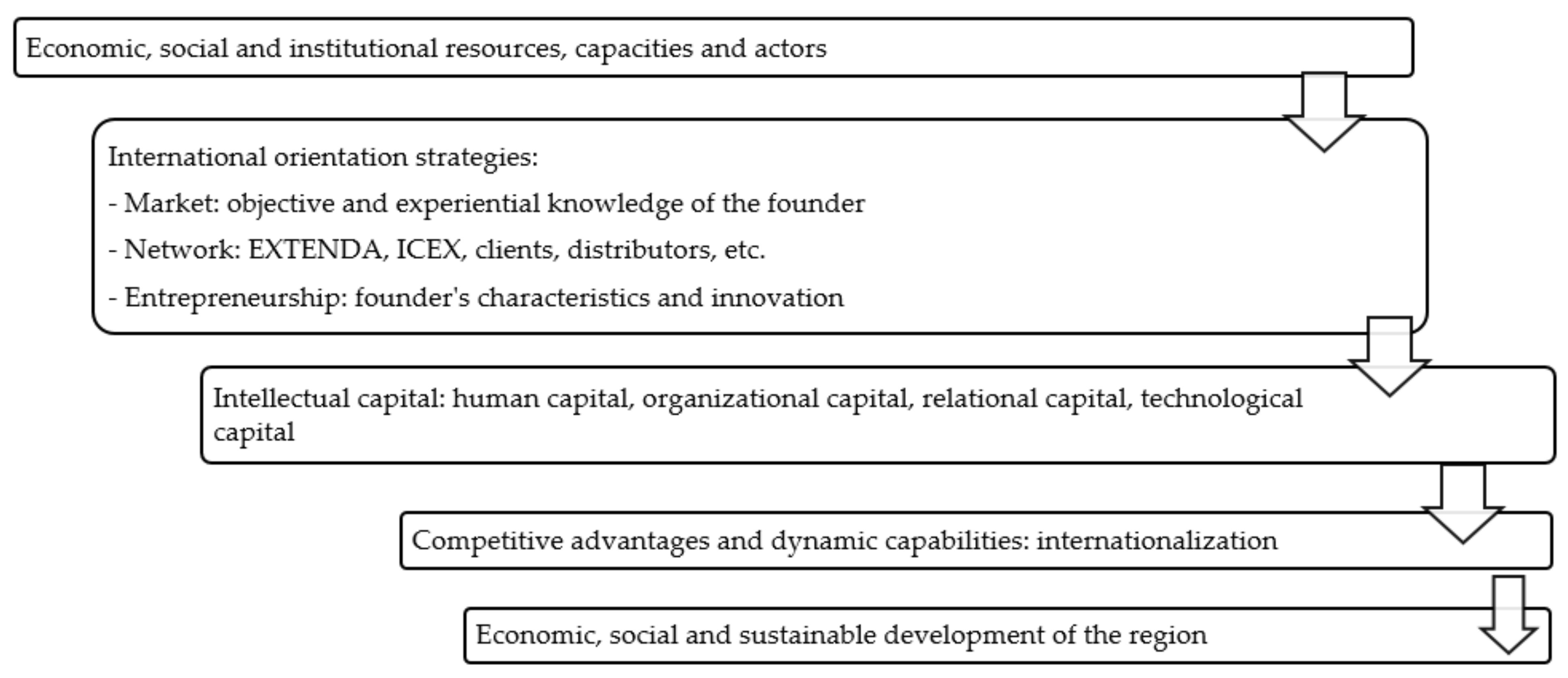 Economic, social and institutional resources, capacities and actors

International orientation strategies:

- Market: objective and experiential knowledge of the founder

- Network: EXTENDA, ICEX, clients, distributors, etc.

- Entrepreneurship: founder's characteristics and innovation

Intellectual capital: human capital, organizational capital, relational capital, technological capital

Competitive advantages and dynamic capabilities: internationalization

Economic, social and sustainable development of the region